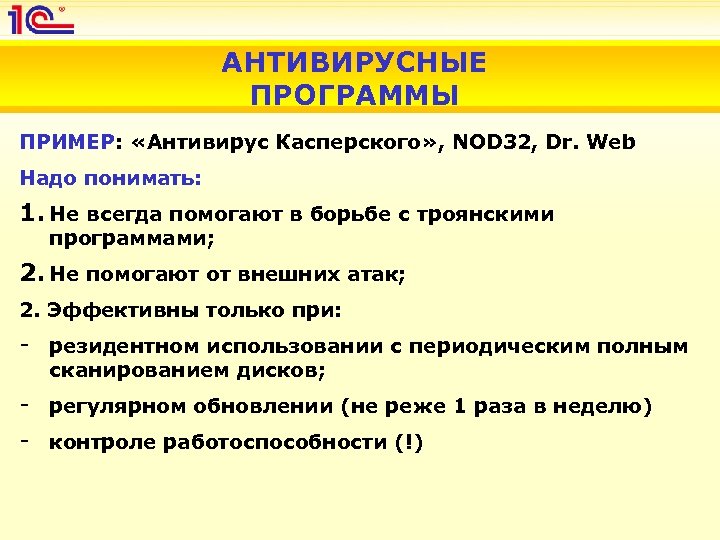 1С

АНТИВИРУСНЫЕ ПРОГРАММЫ

ПРИМЕР: «Антивирус Касперского», NOD32, Dr. Web

Надо понимать:

1. Не всегда помогают в борьбе с троянскими программами;

2. Не помогают от внешних атак;

2. Эффективны только при:

- резидентном использовании с периодическим полным сканированием дисков;

- регулярном обновлении (не реже 1 раза в неделю)

- контроле работоспособности (!)